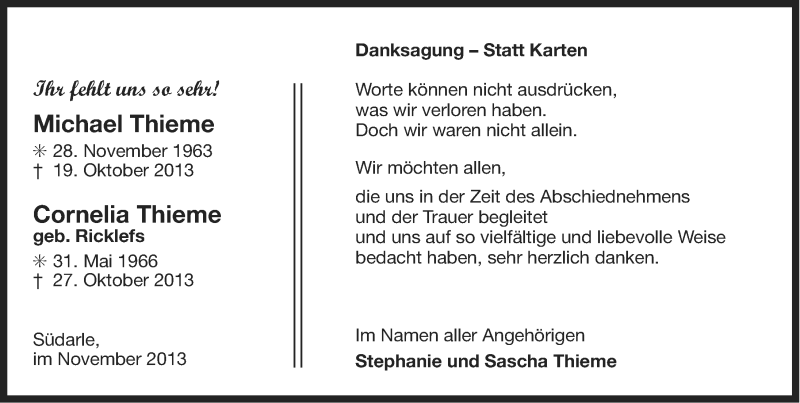 Ihr fehlt uns so sehr!

Michael Thieme
✳ 28. November 1963
† 19. Oktober 2013

Cornelia Thieme
geb. Ricklefs
✳ 31. Mai 1966
† 27. Oktober 2013

Südarle,
im November 2013

Danksagung – Statt Karten

Worte können nicht ausdrücken,
was wir verloren haben.
Doch wir waren nicht allein.

Wir möchten allen,

die uns in der Zeit des Abschiednehmens
und der Trauer begleitet
und uns auf so vielfältige und liebevolle Weise
bedacht haben, sehr herzlich danken.

Im Namen aller Angehörigen
Stephanie und Sascha Thieme